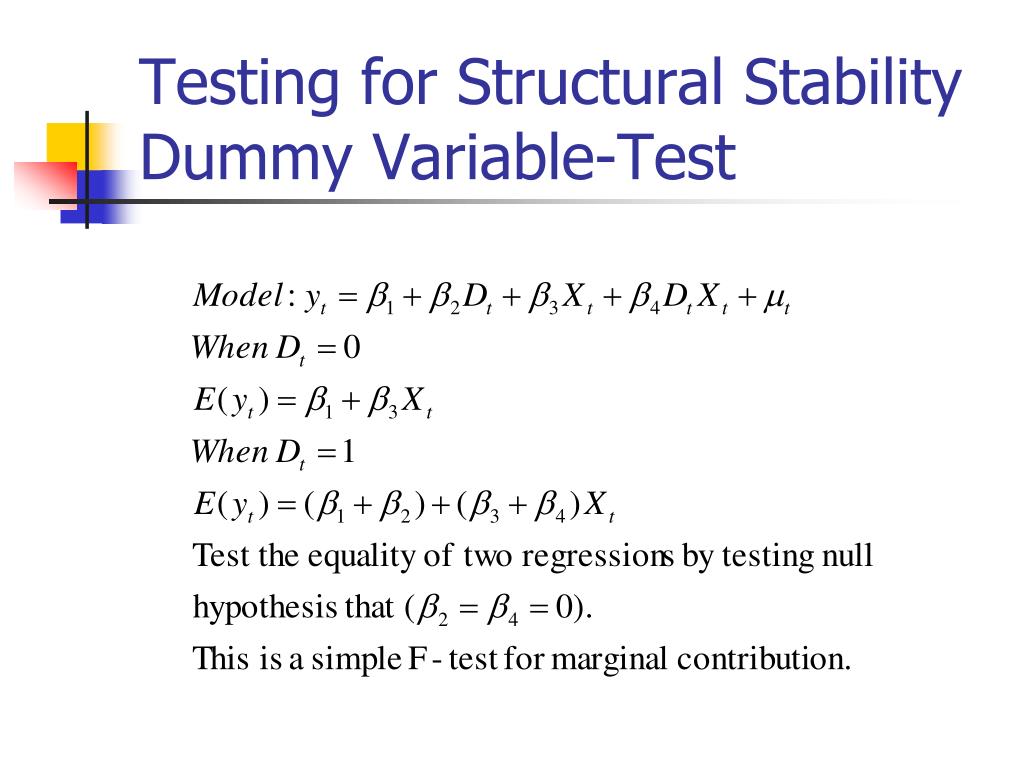 Testing for Structural Stability Dummy Variable-Test

$Model: y_t = \beta_1 + \beta_2 D_t + \beta_3 X_t + \beta_4 D_t X_t + \mu_t$
$When\ D_t = 0$
$E(y_t) = \beta_1 + \beta_3 X_t$
$When\ D_t = 1$
$E(y_t) = (\beta_1 + \beta_2) + (\beta_3 + \beta_4) X_t$
Test the equality of two regressions by testing null hypothesis that $(\beta_2 = \beta_4 = 0)$.
This is a simple F - test for marginal contribution.